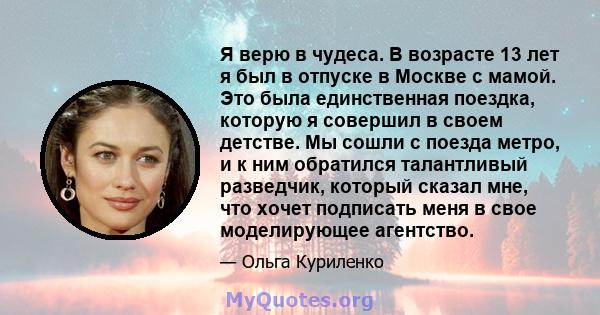 Я верю в чудеса. В возрасте 13 лет я был в отпуске в Москве с мамой. Это была единственная поездка, которую я совершил в своем детстве. Мы сошли с поезда метро, и к ним обратился талантливый разведчик, который сказал мне, что хочет подписать меня в свое моделирующее агентство.

— Ольга Куриленко

MyQuotes.org